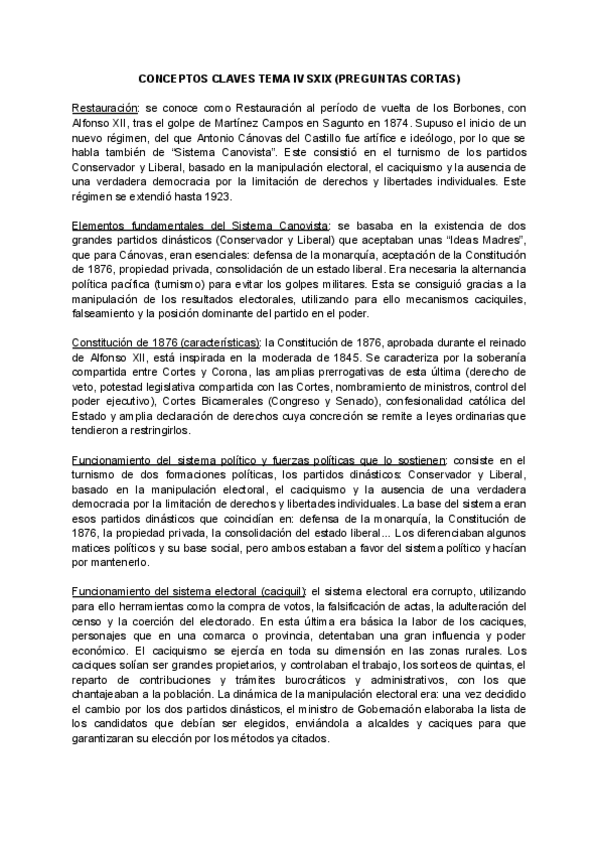 CONCEPTOS CLAVES TEMA IV SXIX (PREGUNTAS CORTAS)

Restauración: se conoce como Restauración al período de vuelta de los Borbones, con Alfonso XII, tras el golpe de Martínez Campos en Sagunto en 1874. Supuso el inicio de un nuevo régimen, del que Antonio Cánovas del Castillo fue artífice e ideólogo, por lo que se habla también de "Sistema Canovista". Este consistió en el turnismo de los partidos Conservador y Liberal, basado en la manipulación electoral, el caciquismo y la ausencia de una verdadera democracia por la limitación de derechos y libertades individuales. Este régimen se extendió hasta 1923.

Elementos fundamentales del Sistema Canovista: se basaba en la existencia de dos grandes partidos dinásticos (Conservador y Liberal) que aceptaban unas "Ideas Madres", que para Cánovas, eran esenciales: defensa de la monarquía, aceptación de la Constitución de 1876, propiedad privada, consolidación de un estado liberal. Era necesaria la alternancia política pacífica (turnismo) para evitar los golpes militares. Esta se consiguió gracias a la manipulación de los resultados electorales, utilizando para ello mecanismos caciquiles, falseamiento y la posición dominante del partido en el poder.

Constitución de 1876 (características): la Constitución de 1876, aprobada durante el reinado de Alfonso XII, está inspirada en la moderada de 1845. Se caracteriza por la soberanía compartida entre Cortes y Corona, las amplias prerrogativas de esta última (derecho de veto, potestad legislativa compartida con las Cortes, nombramiento de ministros, control del poder ejecutivo), Cortes Bicamerales (Congreso y Senado), confesionalidad católica del Estado y amplia declaración de derechos cuya concreción se remite a leyes ordinarias que tendieron a restringirlos.

Funcionamiento del sistema político y fuerzas políticas que lo sostienen: consiste en el turnismo de dos formaciones políticas, los partidos dinásticos: Conservador y Liberal, basado en la manipulación electoral, el caciquismo y la ausencia de una verdadera democracia por la limitación de derechos y libertades individuales. La base del sistema eran esos partidos dinásticos que coincidían en: defensa de la monarquía, la Constitución de 1876, la propiedad privada, la consolidación del estado liberal... Los diferenciaban algunos matices políticos y su base social, pero ambos estaban a favor del sistema político y hacían por mantenerlo.

Funcionamiento del sistema electoral (caciquil): el sistema electoral era corrupto, utilizando para ello herramientas como la compra de votos, la falsificación de actas, la adulteración del censo y la coerción del electorado. En esta última era básica la labor de los caciques, personajes que en una comarca o provincia, detentaban una gran influencia y poder económico. El caciquismo se ejercía en toda su dimensión en las zonas rurales. Los caciques solían ser grandes propietarios, y controlaban el trabajo, los sorteos de quintas, el reparto de contribuciones y trámites burocráticos y administrativos, con los que chantajeaban a la población. La dinámica de la manipulación electoral era: una vez decidido el cambio por los dos partidos dinásticos, el ministro de Gobernación elaboraba la lista de los candidatos que debían ser elegidos, enviándola a alcaldes y caciques para que garantizaran su elección por los métodos ya citados.